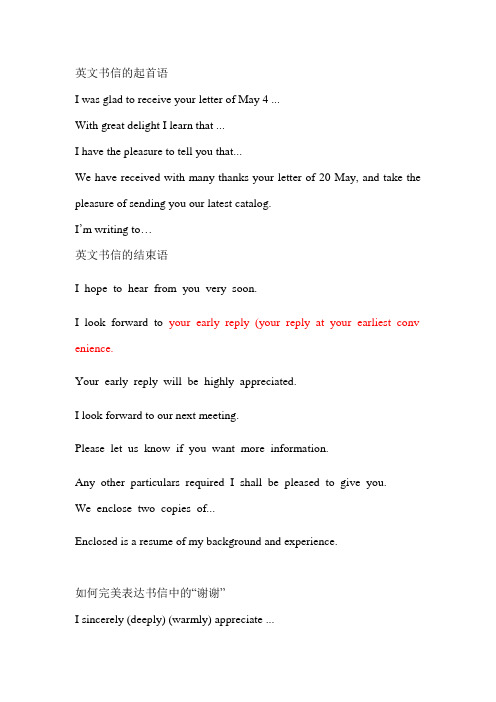 英文书信的起首语

I was glad to receive your letter of May 4 ...

With great delight I learn that ...

I have the pleasure to tell you that...

We have received with many thanks your letter of 20 May, and take the pleasure of sending you our latest catalog.

I'm writing to…

英文书信的结束语

I hope to hear from you very soon.

I look forward to your early reply (your reply at your earliest conv enience.

Your early reply will be highly appreciated.

I look forward to our next meeting.

Please let us know if you want more information.

Any other particulars required I shall be pleased to give you.

We enclose two copies of...

Enclosed is a resume of my background and experience.

如何完美表达书信中的“谢谢”

I sincerely (deeply) (warmly) appreciate ...